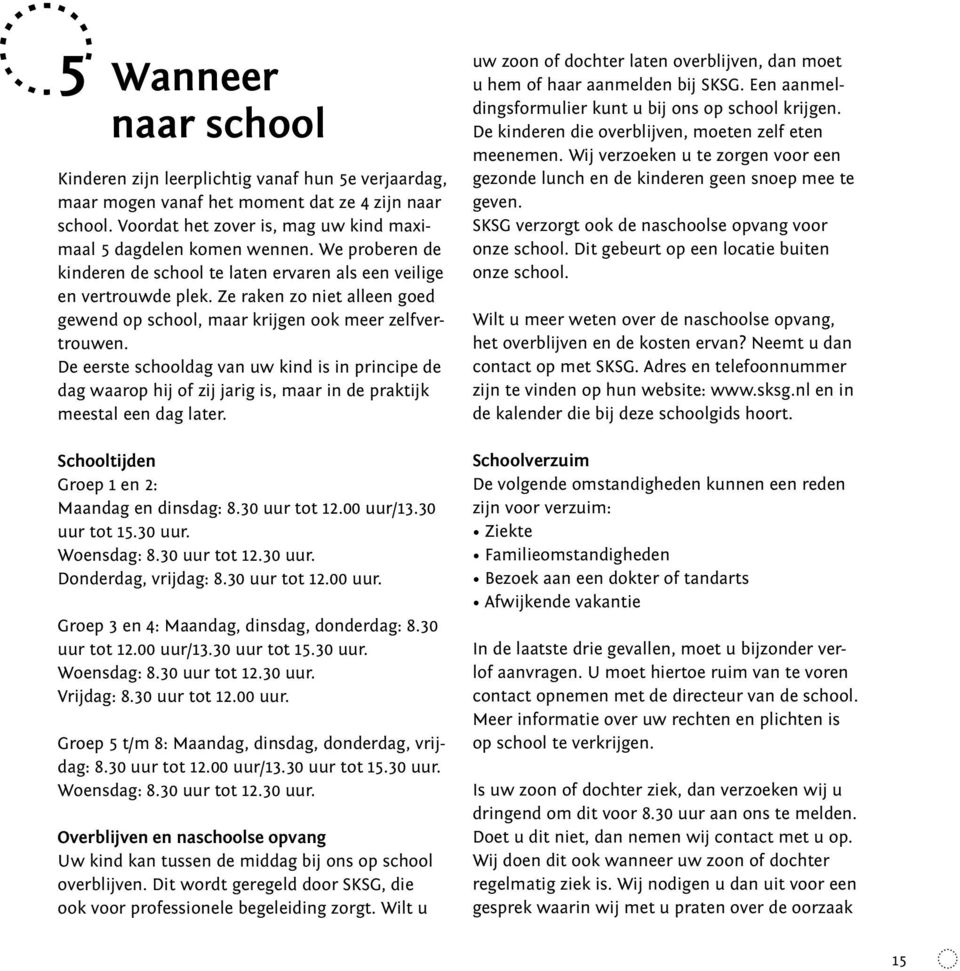 5 Wanneer naar school

Kinderen zijn leerplichtig vanaf hun 5e verjaardag, maar mogen vanaf het moment dat ze 4 zijn naar school. Voordat het zover is, mag uw kind maximaal 5 dagdelen komen wennen. We proberen de kinderen de school te laten ervaren als een veilige en vertrouwde plek. Ze raken zo niet alleen goed gewend op school, maar krijgen ook meer zelfvertrouwen.
De eerste schooldag van uw kind is in principe de dag waarop hij of zij jarig is, maar in de praktijk meestal een dag later.

Schooltijden
Groep 1 en 2:
Maandag en dinsdag: 8.30 uur tot 12.00 uur/13.30 uur tot 15.30 uur.
Woensdag: 8.30 uur tot 12.30 uur.
Donderdag, vrijdag: 8.30 uur tot 12.00 uur.

Groep 3 en 4: Maandag, dinsdag, donderdag: 8.30 uur tot 12.00 uur/13.30 uur tot 15.30 uur.
Woensdag: 8.30 uur tot 12.30 uur.
Vrijdag: 8.30 uur tot 12.00 uur.

Groep 5 t/m 8: Maandag, dinsdag, donderdag, vrijdag: 8.30 uur tot 12.00 uur/13.30 uur tot 15.30 uur.
Woensdag: 8.30 uur tot 12.30 uur.

Overblijven en naschoolse opvang
Uw kind kan tussen de middag bij ons op school overblijven. Dit wordt geregeld door SKSG, die ook voor professionele begeleiding zorgt. Wilt u uw zoon of dochter laten overblijven, dan moet u hem of haar aanmelden bij SKSG. Een aanmeldingsformulier kunt u bij ons op school krijgen. De kinderen die overblijven, moeten zelf eten meenemen. Wij verzoeken u te zorgen voor een gezonde lunch en de kinderen geen snoep mee te geven.
SKSG verzorgt ook de naschoolse opvang voor onze school. Dit gebeurt op een locatie buiten onze school.

Wilt u meer weten over de naschoolse opvang, het overblijven en de kosten ervan? Neemt u dan contact op met SKSG. Adres en telefoonnummer zijn te vinden op hun website: www.sksg.nl en in de kalender die bij deze schoolgids hoort.

Schoolverzuim
De volgende omstandigheden kunnen een reden zijn voor verzuim:
• Ziekte
• Familieomstandigheden
• Bezoek aan een dokter of tandarts
• Afwijkende vakantie

In de laatste drie gevallen, moet u bijzonder verlof aanvragen. U moet hiertoe ruim van te voren contact opnemen met de directeur van de school. Meer informatie over uw rechten en plichten is op school te verkrijgen.

Is uw zoon of dochter ziek, dan verzoeken wij u dringend om dit voor 8.30 uur aan ons te melden. Doet u dit niet, dan nemen wij contact met u op. Wij doen dit ook wanneer uw zoon of dochter regelmatig ziek is. Wij nodigen u dan uit voor een gesprek waarin wij met u praten over de oorzaak

15